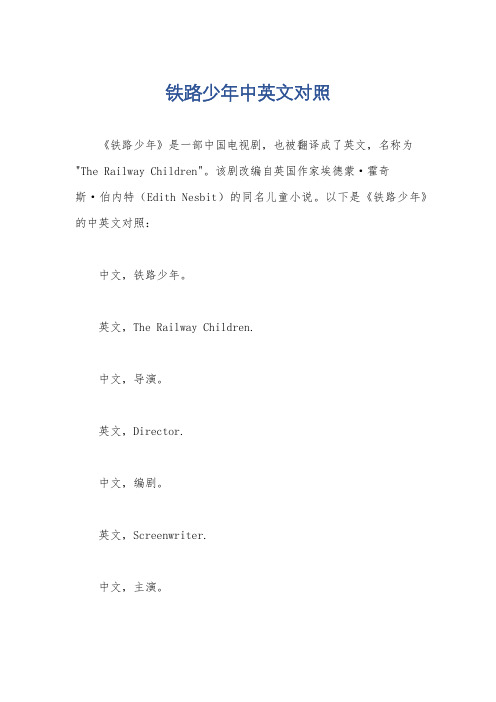 铁路少年中英文对照

《铁路少年》是一部中国电视剧，也被翻译成了英文，名称为"The Railway Children"。该剧改编自英国作家埃德蒙·霍奇斯·伯内特（Edith Nesbit）的同名儿童小说。以下是《铁路少年》的中英文对照：

中文，铁路少年。

英文，The Railway Children.

中文，导演。

英文，Director.

中文，编剧。

英文，Screenwriter.

中文，主演。